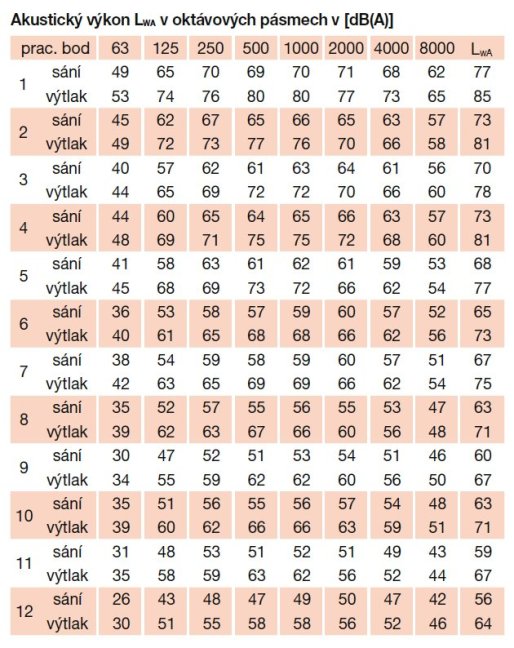 Akustický výkon $L_{WA}$ v oktávových pásmech v [dB(A)]

| prac. bod | | 63 | 125 | 250 | 500 | 1000 | 2000 | 4000 | 8000 | $L_{WA}$ |
|---|---|---|---|---|---|---|---|---|---|---|
| 1 | sání | 49 | 65 | 70 | 69 | 70 | 71 | 68 | 62 | 77 |
| | výtlak | 53 | 74 | 76 | 80 | 80 | 77 | 73 | 65 | 85 |
| 2 | sání | 45 | 62 | 67 | 65 | 66 | 65 | 63 | 57 | 73 |
| | výtlak | 49 | 72 | 73 | 77 | 76 | 70 | 66 | 58 | 81 |
| 3 | sání | 40 | 57 | 62 | 61 | 63 | 64 | 61 | 56 | 70 |
| | výtlak | 44 | 65 | 69 | 72 | 72 | 70 | 66 | 60 | 78 |
| 4 | sání | 44 | 60 | 65 | 64 | 65 | 66 | 63 | 57 | 73 |
| | výtlak | 48 | 69 | 71 | 75 | 75 | 72 | 68 | 60 | 81 |
| 5 | sání | 41 | 58 | 63 | 61 | 62 | 61 | 59 | 53 | 68 |
| | výtlak | 45 | 68 | 69 | 73 | 72 | 66 | 62 | 54 | 77 |
| 6 | sání | 36 | 53 | 58 | 57 | 59 | 60 | 57 | 52 | 65 |
| | výtlak | 40 | 61 | 65 | 68 | 68 | 66 | 62 | 56 | 73 |
| 7 | sání | 38 | 54 | 59 | 58 | 59 | 60 | 57 | 51 | 67 |
| | výtlak | 42 | 63 | 65 | 69 | 69 | 66 | 62 | 54 | 75 |
| 8 | sání | 35 | 52 | 57 | 55 | 56 | 55 | 53 | 47 | 63 |
| | výtlak | 39 | 62 | 63 | 67 | 66 | 60 | 56 | 48 | 71 |
| 9 | sání | 30 | 47 | 52 | 51 | 53 | 54 | 51 | 46 | 60 |
| | výtlak | 34 | 55 | 59 | 62 | 62 | 60 | 56 | 50 | 67 |
| 10 | sání | 35 | 51 | 56 | 55 | 56 | 57 | 54 | 48 | 63 |
| | výtlak | 39 | 60 | 62 | 66 | 66 | 63 | 59 | 51 | 71 |
| 11 | sání | 31 | 48 | 53 | 51 | 52 | 51 | 49 | 43 | 59 |
| | výtlak | 35 | 58 | 59 | 63 | 62 | 56 | 52 | 44 | 67 |
| 12 | sání | 26 | 43 | 48 | 47 | 49 | 50 | 47 | 42 | 56 |
| | výtlak | 30 | 51 | 55 | 58 | 58 | 56 | 52 | 46 | 64 |